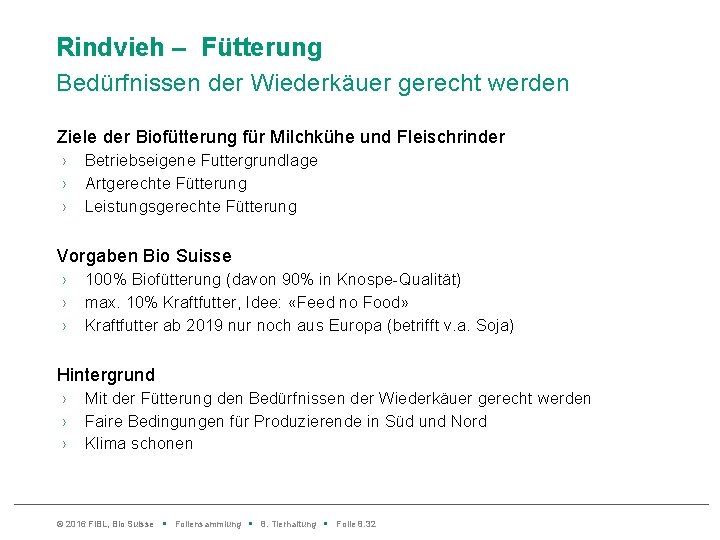 Rindvieh – Fütterung
Bedürfnissen der Wiederkäuer gerecht werden

Ziele der Biofütterung für Milchkühe und Fleischrinder
› Betriebseigene Futtergrundlage
› Artgerechte Fütterung
› Leistungsgerechte Fütterung

Vorgaben Bio Suisse
› 100% Biofütterung (davon 90% in Knospe-Qualität)
› max. 10% Kraftfutter, Idee: «Feed no Food»
› Kraftfutter ab 2019 nur noch aus Europa (betrifft v.a. Soja)

Hintergrund
› Mit der Fütterung den Bedürfnissen der Wiederkäuer gerecht werden
› Faire Bedingungen für Produzierende in Süd und Nord
› Klima schonen

© 2016 FiBL, Bio Suisse ▪ Foliensammlung ▪ 8. Tierhaltung ▪ Folie 8.32